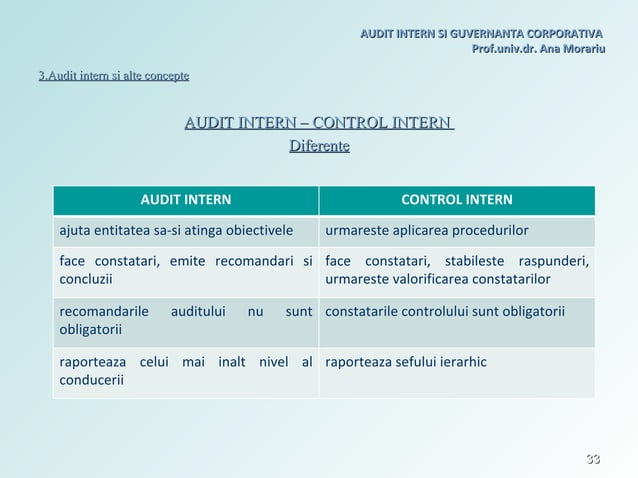 AUDIT INTERN SI GUVERNANTA CORPORATIVA
Prof.univ.dr. Ana Morariu

3.Audit intern si alte concepte

AUDIT INTERN – CONTROL INTERN
Diferente

| AUDIT INTERN | CONTROL INTERN |
|---|---|
| ajuta entitatea sa-si atinga obiectivele | urmareste aplicarea procedurilor |
| face constatari, emite recomandari si concluzii | face constatari, stabileste raspunderi, urmareste valorificarea constatarilor |
| recomandarile auditului nu sunt obligatorii | constatarile controlului sunt obligatorii |
| raporteaza celui mai inalt nivel al conducerii | raporteaza sefului ierarhic |

33